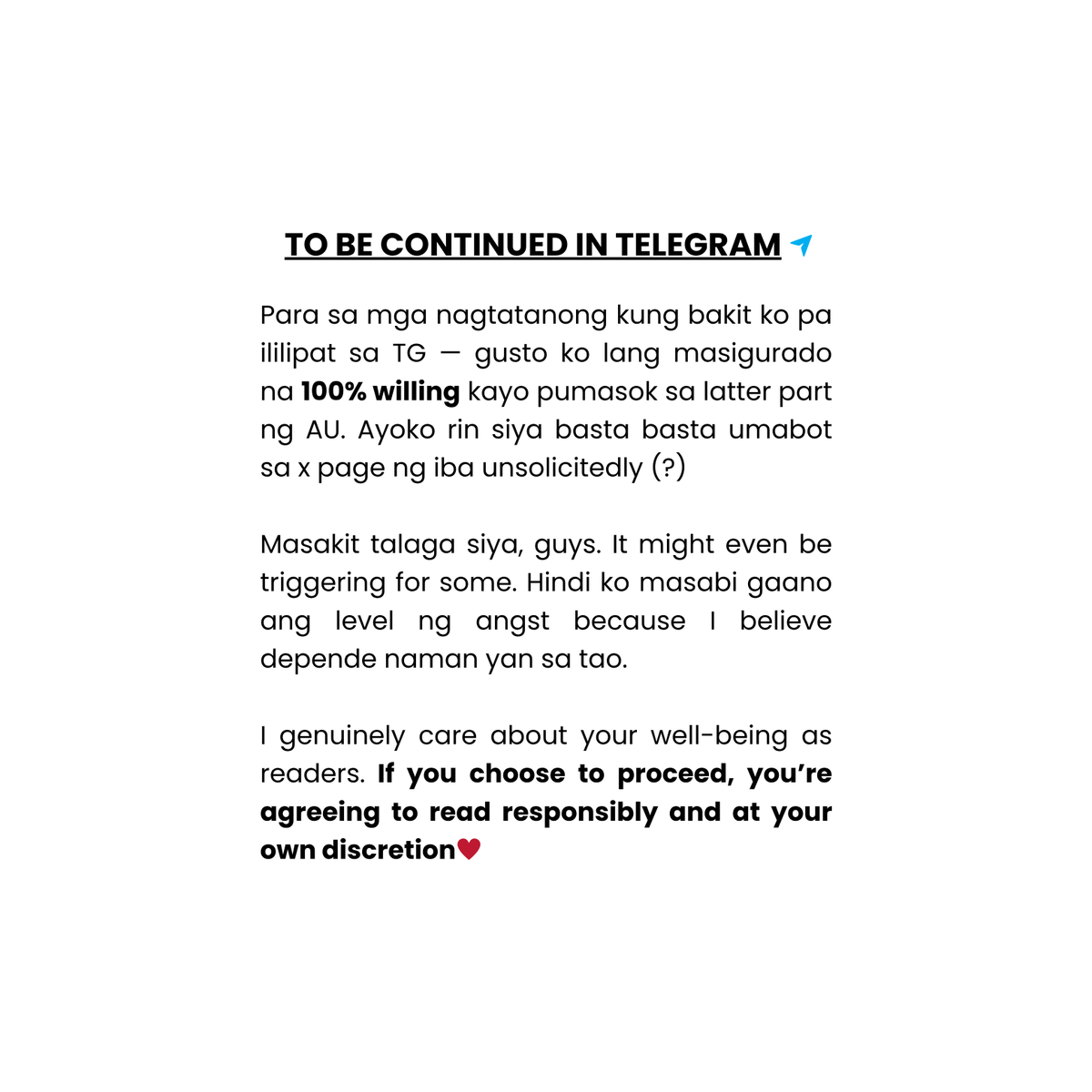 TO BE CONTINUED IN TELEGRAM

Para sa mga nagtatanong kung bakit ko pa ililipat sa TG — gusto ko lang masigurado na 100% willing kayo pumasok sa latter part ng AU. Ayoko rin siya basta basta umabot sa x page ng iba unsolicitedly (?)

Masakit talaga siya, guys. It might even be triggering for some. Hindi ko masabi gaano ang level ng angst because I believe depende naman yan sa tao.

I genuinely care about your well-being as readers. If you choose to proceed, you're agreeing to read responsibly and at your own discretion♥